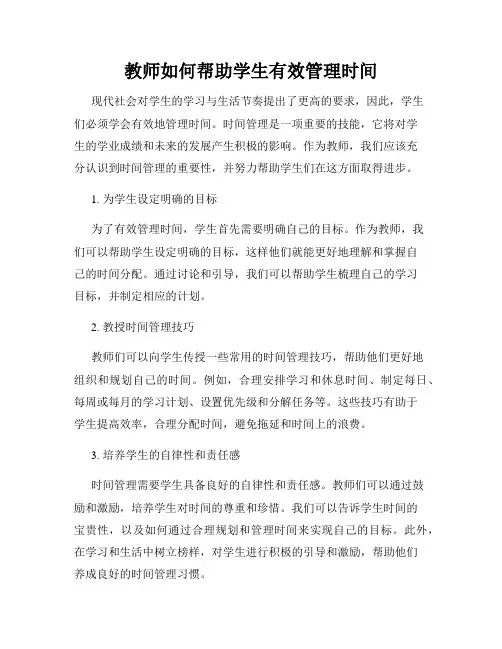 教师如何帮助学生有效管理时间

现代社会对学生的学习与生活节奏提出了更高的要求，因此，学生们必须学会有效地管理时间。时间管理是一项重要的技能，它将对学生的学业成绩和未来的发展产生积极的影响。作为教师，我们应该充分认识到时间管理的重要性，并努力帮助学生们在这方面取得进步。

1. 为学生设定明确的目标

为了有效管理时间，学生首先需要明确自己的目标。作为教师，我们可以帮助学生设定明确的目标，这样他们就能更好地理解和掌握自己的时间分配。通过讨论和引导，我们可以帮助学生梳理自己的学习目标，并制定相应的计划。

2. 教授时间管理技巧

教师们可以向学生传授一些常用的时间管理技巧，帮助他们更好地组织和规划自己的时间。例如，合理安排学习和休息时间、制定每日、每周或每月的学习计划、设置优先级和分解任务等。这些技巧有助于学生提高效率，合理分配时间，避免拖延和时间上的浪费。

3. 培养学生的自律性和责任感

时间管理需要学生具备良好的自律性和责任感。教师们可以通过鼓励和激励，培养学生对时间的尊重和珍惜。我们可以告诉学生时间的宝贵性，以及如何通过合理规划和管理时间来实现自己的目标。此外，在学习和生活中树立榜样，对学生进行积极的引导和激励，帮助他们养成良好的时间管理习惯。